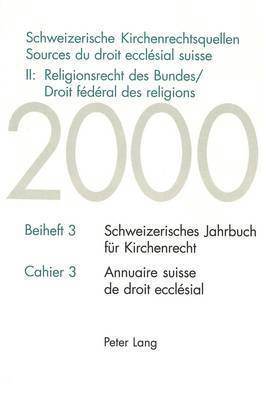 Schweizerische Kirchenrechtsquellen
Sources du droit ecclésial suisse
II: Religionsrecht des Bundes/
Droit fédéral des religions

2000

Beiheft 3 Schweizerisches Jahrbuch für Kirchenrecht

Cahier 3 Annuaire suisse de droit ecclésial

Peter Lang